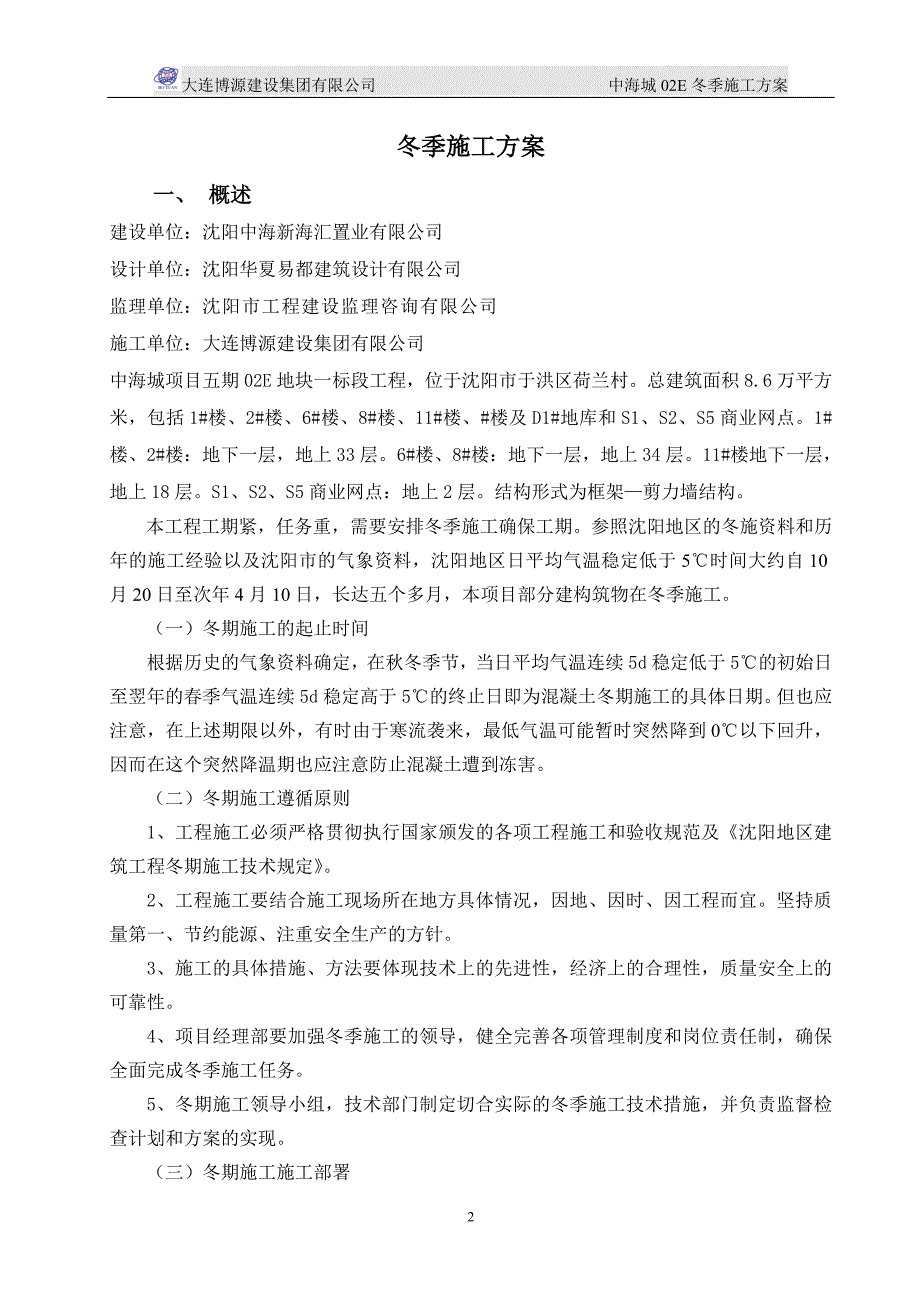 大连博源建设集团有限公司 中海城 02E 冬季施工方案

冬季施工方案

一、 概述

建设单位：沈阳中海新海汇置业有限公司

设计单位：沈阳华夏易都建筑设计有限公司

监理单位：沈阳市工程建设监理咨询有限公司

施工单位：大连博源建设集团有限公司

中海城项目五期 02E 地块一标段工程，位于沈阳市于洪区荷兰村。总建筑面积 8.6 万平方米，包括 1#楼、2#楼、6#楼、8#楼、11#楼、#楼及 D1#地库和 S1、S2、S5 商业网点。1#楼、2#楼：地下一层，地上 33 层。6#楼、8#楼：地下一层，地上 34 层。11#楼地下一层，地上 18 层。S1、S2、S5 商业网点：地上 2 层。结构形式为框架—剪力墙结构。

本工程工期紧，任务重，需要安排冬季施工确保工期。参照沈阳地区的冬施资料和历年的施工经验以及沈阳市的气象资料，沈阳地区日平均气温稳定低于 5℃时间大约自 10 月 20 日至次年 4 月 10 日，长达五个多月，本项目部分建构筑物在冬季施工。

（一）冬期施工的起止时间

根据历史的气象资料确定，在秋冬季节，当日平均气温连续 5d 稳定低于 5℃的初始日至翌年的春季气温连续 5d 稳定高于 5℃的终止日即为混凝土冬期施工的具体日期。但也应注意，在上述期限以外，有时由于寒流袭来，最低气温可能暂时突然降到 0℃以下回升，因而在这个突然降温期也应注意防止混凝土遭到冻害。

（二）冬期施工遵循原则

1、工程施工必须严格贯彻执行国家颁发的各项工程施工和验收规范及《沈阳地区建筑工程冬期施工技术规定》。

2、工程施工要结合施工现场所在地方具体情况，因地、因时、因工程而宜。坚持质量第一、节约能源、注重安全生产的方针。

3、施工的具体措施、方法要体现技术上的先进性，经济上的合理性，质量安全上的可靠性。

4、项目经理部要加强冬季施工的领导，健全完善各项管理制度和岗位责任制，确保全面完成冬季施工任务。

5、冬期施工领导小组，技术部门制定切合实际的冬季施工技术措施，并负责监督检查计划和方案的实现。

（三）冬期施工施工部署

2